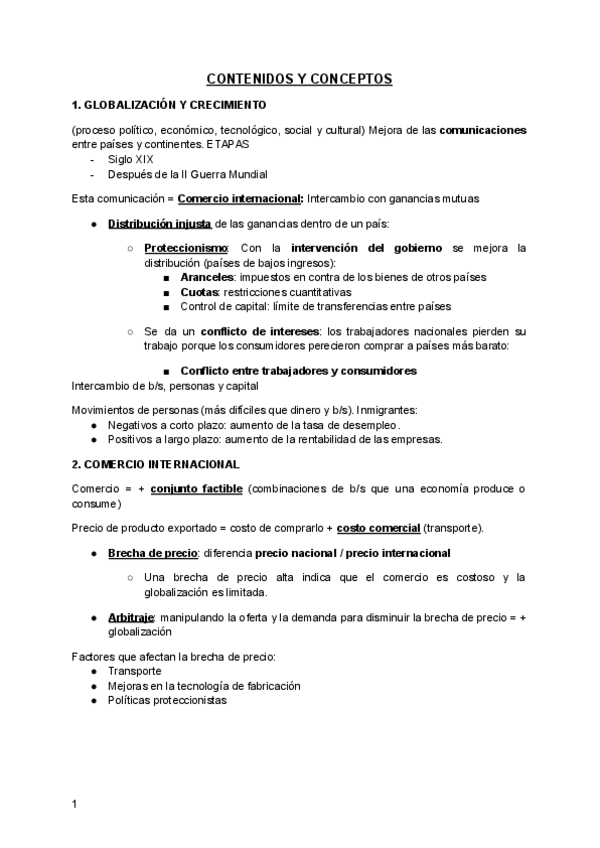 CONTENIDOS Y CONCEPTOS

1. GLOBALIZACIÓN Y CRECIMIENTO

(proceso político, económico, tecnológico, social y cultural) Mejora de las comunicaciones entre países y continentes. ETAPAS
- Siglo XIX
- Después de la II Guerra Mundial

Esta comunicación = Comercio internacional: Intercambio con ganancias mutuas

● Distribución injusta de las ganancias dentro de un país:

○ Proteccionismo: Con la intervención del gobierno se mejora la distribución (países de bajos ingresos):
■ Aranceles: impuestos en contra de los bienes de otros países
■ Cuotas: restricciones cuantitativas
■ Control de capital: límite de transferencias entre países

○ Se da un conflicto de intereses: los trabajadores nacionales pierden su trabajo porque los consumidores perecieron comprar a países más barato:

■ Conflicto entre trabajadores y consumidores
Intercambio de b/s, personas y capital

Movimientos de personas (más difíciles que dinero y b/s). Inmigrantes:
● Negativos a corto plazo: aumento de la tasa de desempleo.
● Positivos a largo plazo: aumento de la rentabilidad de las empresas.

2. COMERCIO INTERNACIONAL

Comercio = + conjunto factible (combinaciones de b/s que una economía produce o consume)

Precio de producto exportado = costo de comprarlo + costo comercial (transporte).

● Brecha de precio: diferencia precio nacional / precio internacional

○ Una brecha de precio alta indica que el comercio es costoso y la globalización es limitada.

● Arbitraje: manipulando la oferta y la demanda para disminuir la brecha de precio = + globalización

Factores que afectan la brecha de precio:
● Transporte
● Mejoras en la tecnología de fabricación
● Políticas proteccionistas

1